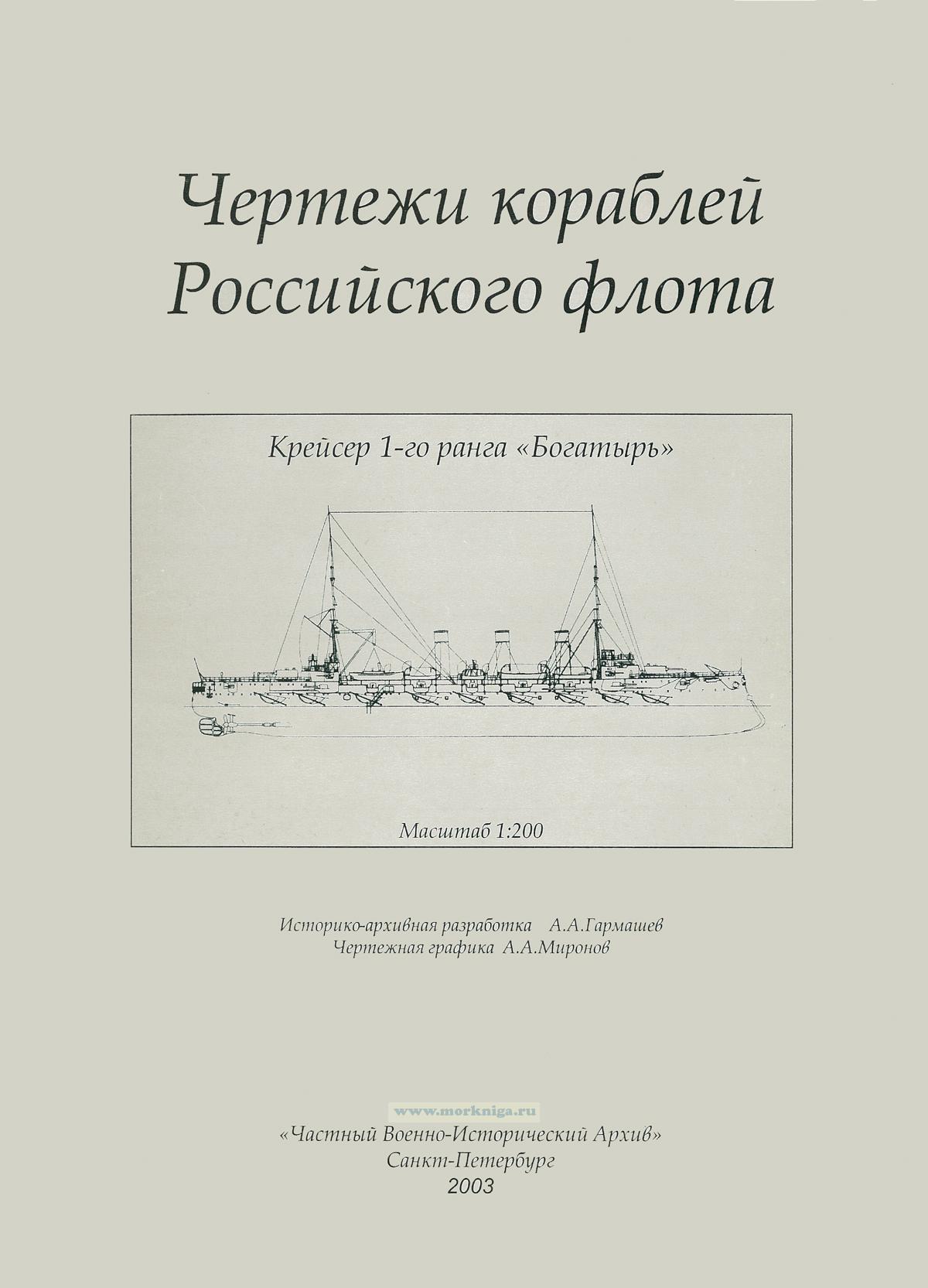 Чертежи кораблей Российского флота

Крейсер 1-го ранга «Богатырь»

Масштаб 1:200

Историко-архивная разработка А.А.Гармашев
Чертежная графика А.А.Миронов

«Частный Военно-Исторический Архив»
Санкт-Петербург
2003

www.morkniga.ru